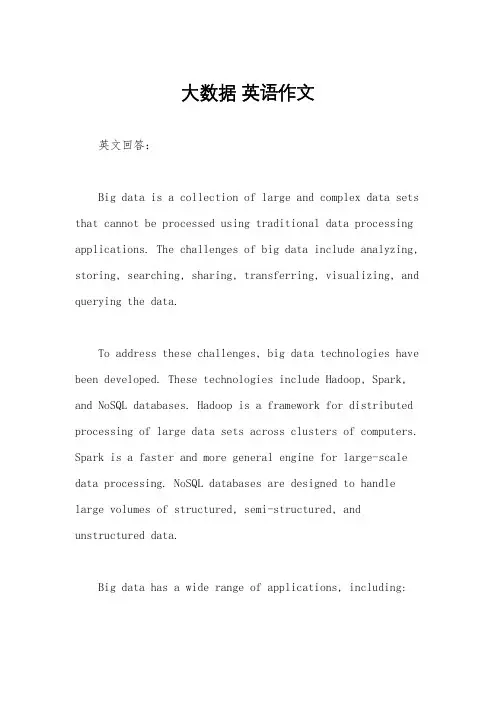 大数据 英语作文

英文回答：

Big data is a collection of large and complex data sets that cannot be processed using traditional data processing applications. The challenges of big data include analyzing, storing, searching, sharing, transferring, visualizing, and querying the data.

To address these challenges, big data technologies have been developed. These technologies include Hadoop, Spark, and NoSQL databases. Hadoop is a framework for distributed processing of large data sets across clusters of computers. Spark is a faster and more general engine for large-scale data processing. NoSQL databases are designed to handle large volumes of structured, semi-structured, and unstructured data.

Big data has a wide range of applications, including: